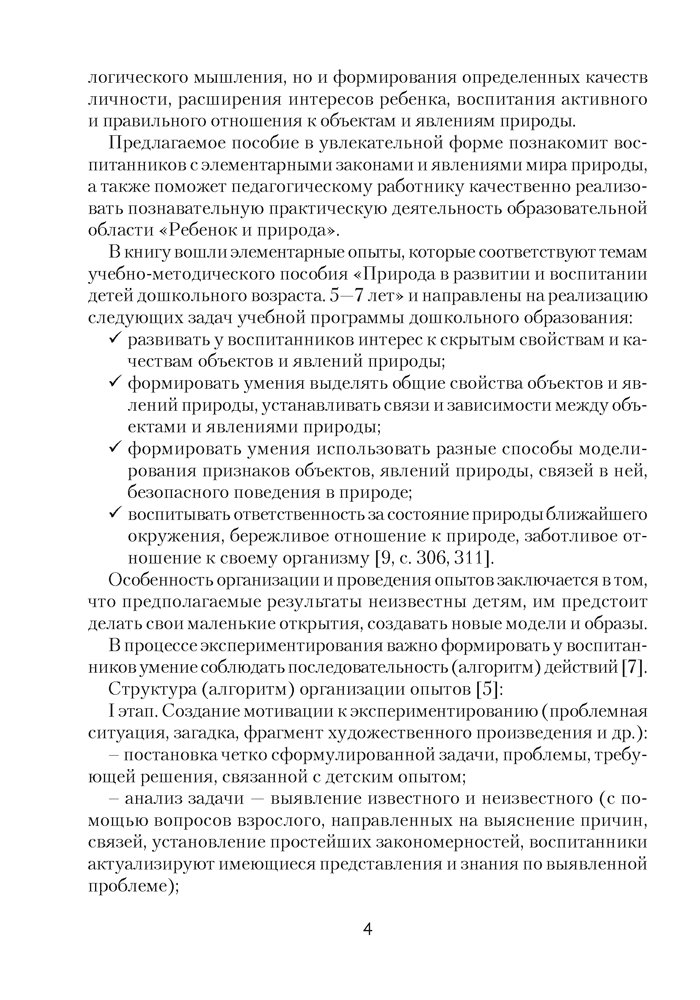 логического мышления, но и формирования определенных качеств личности, расширения интересов ребенка, воспитания активного и правильного отношения к объектам и явлениям природы.

Предлагаемое пособие в увлекательной форме познакомит воспитанников с элементарными законами и явлениями мира природы, а также поможет педагогическому работнику качественно реализовать познавательную практическую деятельность образовательной области «Ребенок и природа».

В книгу вошли элементарные опыты, которые соответствуют темам учебно-методического пособия «Природа в развитии и воспитании детей дошкольного возраста. 5—7 лет» и направлены на реализацию следующих задач учебной программы дошкольного образования:

✓ развивать у воспитанников интерес к скрытым свойствам и качествам объектов и явлений природы;

✓ формировать умения выделять общие свойства объектов и явлений природы, устанавливать связи и зависимости между объектами и явлениями природы;

✓ формировать умения использовать разные способы моделирования признаков объектов, явлений природы, связей в ней, безопасного поведения в природе;

✓ воспитывать ответственность за состояние природы ближайшего окружения, бережливое отношение к природе, заботливое отношение к своему организму [9, с. 306, 311].

Особенность организации и проведения опытов заключается в том, что предполагаемые результаты неизвестны детям, им предстоит делать свои маленькие открытия, создавать новые модели и образы.

В процессе экспериментирования важно формировать у воспитанников умение соблюдать последовательность (алгоритм) действий [7].

Структура (алгоритм) организации опытов [5]:

I этап. Создание мотивации к экспериментированию (проблемная ситуация, загадка, фрагмент художественного произведения и др.):

– постановка четко сформулированной задачи, проблемы, требующей решения, связанной с детским опытом;

– анализ задачи — выявление известного и неизвестного (с помощью вопросов взрослого, направленных на выяснение причин, связей, установление простейших закономерностей, воспитанники актуализируют имеющиеся представления и знания по выявленной проблеме);

4